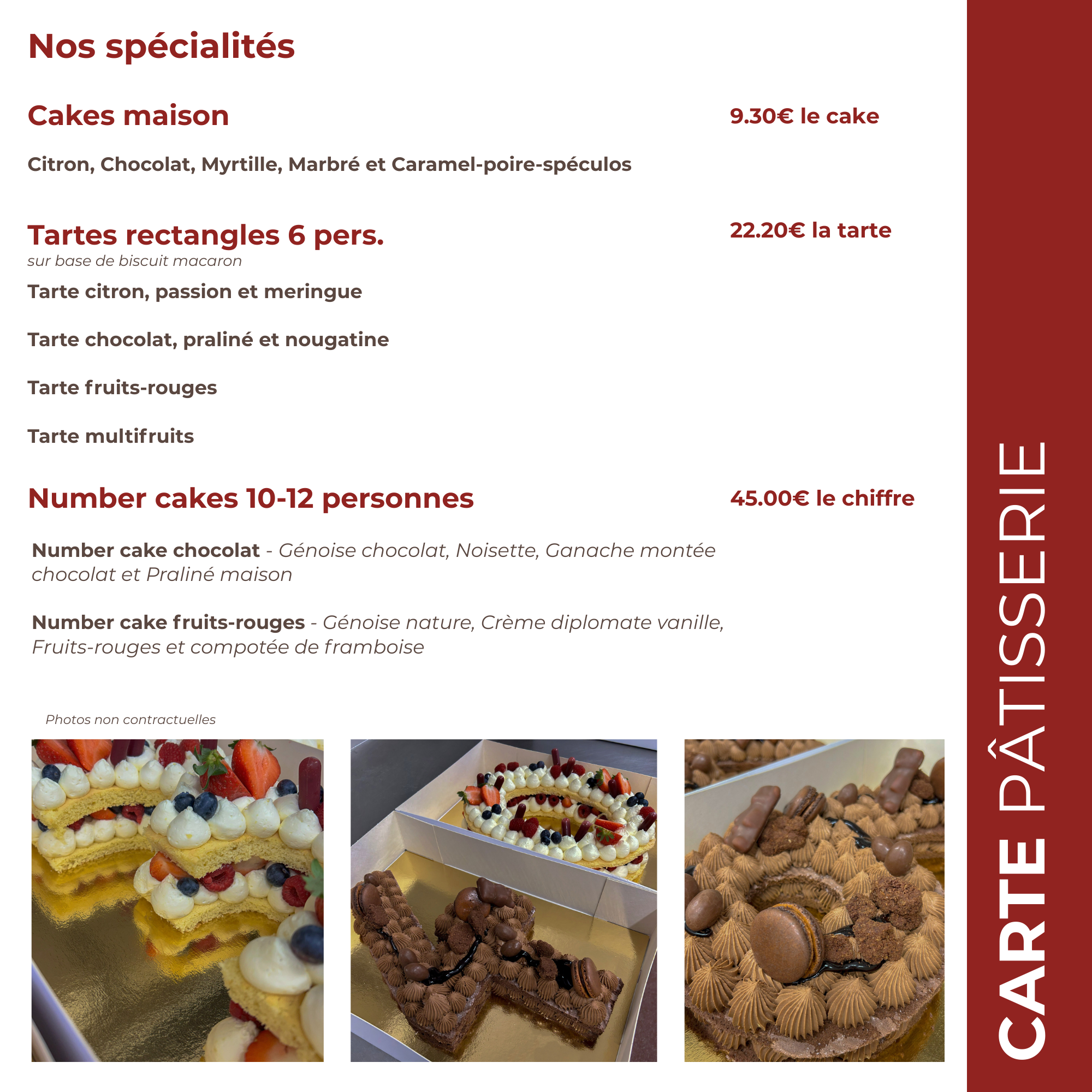 Nos spécialités

Cakes maison

9.30€ le cake

Citron, Chocolat, Myrtille, Marbré et Caramel-poire-spéculos

Tartes rectangles 6 pers.

22.20€ la tarte

sur base de biscuit macaron

Tarte citron, passion et meringue

Tarte chocolat, praliné et nougatine

Tarte fruits-rouges

Tarte multifruits

Number cakes 10-12 personnes

45.00€ le chiffre

Number cake chocolat - Génoise chocolat, Noisette, Ganache montée chocolat et Praliné maison

Number cake fruits-rouges - Génoise nature, Crème diplomate vanille, Fruits-rouges et compotée de framboise

Photos non contractuelles

CARTE PÂTISSERIE